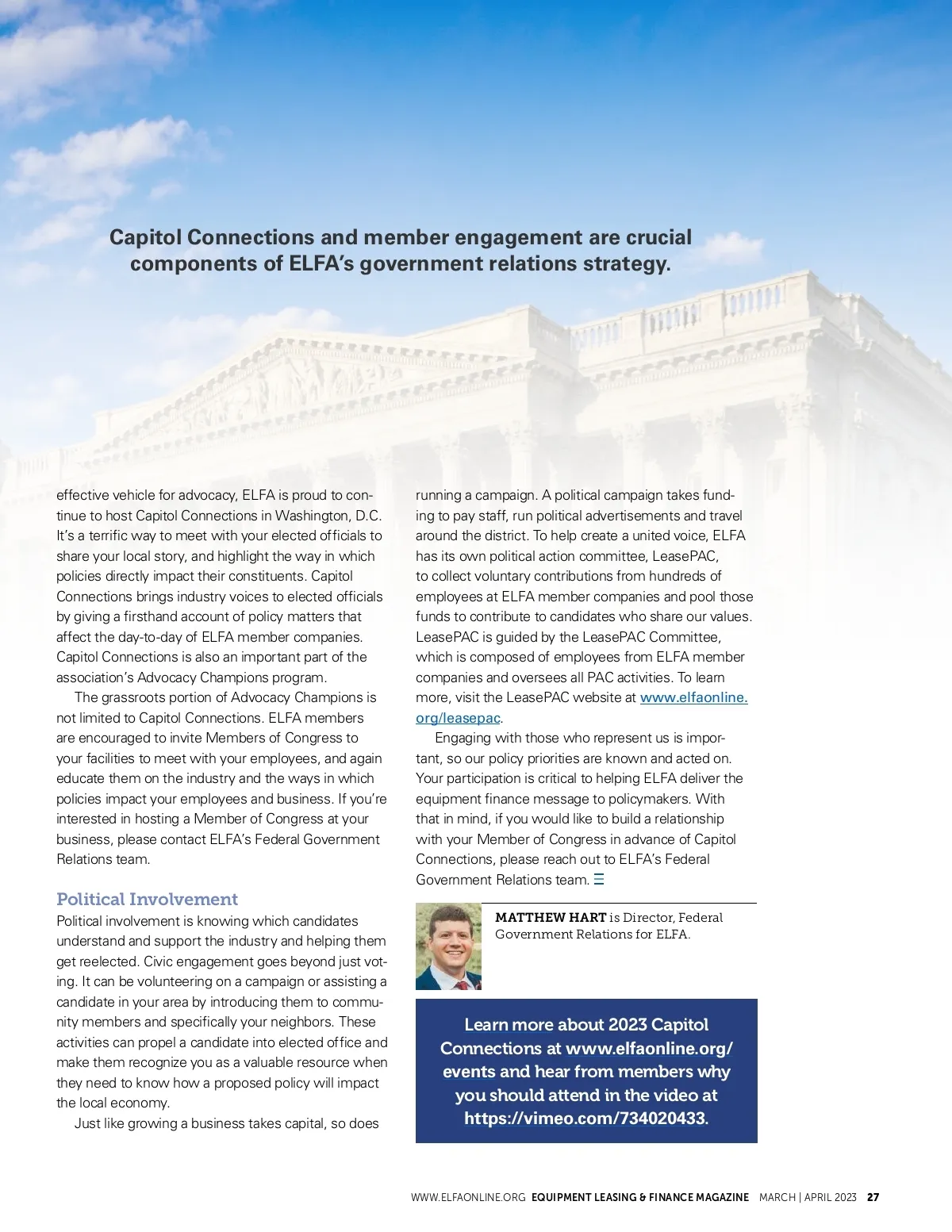 Capitol Connections and member engagement are crucial components of ELFA's government relations strategy.

effective vehicle for advocacy, ELFA is proud to continue to host Capitol Connections in Washington, D.C. It's a terrific way to meet with your elected officials to share your local story, and highlight the way in which policies directly impact their constituents. Capitol Connections brings industry voices to elected officials by giving a firsthand account of policy matters that affect the day-to-day of ELFA member companies. Capitol Connections is also an important part of the association's Advocacy Champions program.

The grassroots portion of Advocacy Champions is not limited to Capitol Connections. ELFA members are encouraged to invite Members of Congress to your facilities to meet with your employees, and again educate them on the industry and the ways in which policies impact your employees and business. If you're interested in hosting a Member of Congress at your business, please contact ELFA's Federal Government Relations team.

Political Involvement

Political involvement is knowing which candidates understand and support the industry and helping them get reelected. Civic engagement goes beyond just voting. It can be volunteering on a campaign or assisting a candidate in your area by introducing them to community members and specifically your neighbors. These activities can propel a candidate into elected office and make them recognize you as a valuable resource when they need to know how a proposed policy will impact the local economy.

Just like growing a business takes capital, so does running a campaign. A political campaign takes funding to pay staff, run political advertisements and travel around the district. To help create a united voice, ELFA has its own political action committee, LeasePAC, to collect voluntary contributions from hundreds of employees at ELFA member companies and pool those funds to contribute to candidates who share our values. LeasePAC is guided by the LeasePAC Committee, which is composed of employees from ELFA member companies and oversees all PAC activities. To learn more, visit the LeasePAC website at www.elfaonline.org/leasepac.

Engaging with those who represent us is important, so our policy priorities are known and acted on. Your participation is critical to helping ELFA deliver the equipment finance message to policymakers. With that in mind, if you would like to build a relationship with your Member of Congress in advance of Capitol Connections, please reach out to ELFA's Federal Government Relations team.

MATTHEW HART is Director, Federal Government Relations for ELFA.

Learn more about 2023 Capitol Connections at www.elfaonline.org/events and hear from members why you should attend in the video at https://vimeo.com/734020433.

WWW.ELFAONLINE.ORG EQUIPMENT LEASING & FINANCE MAGAZINE MARCH | APRIL 2023 27